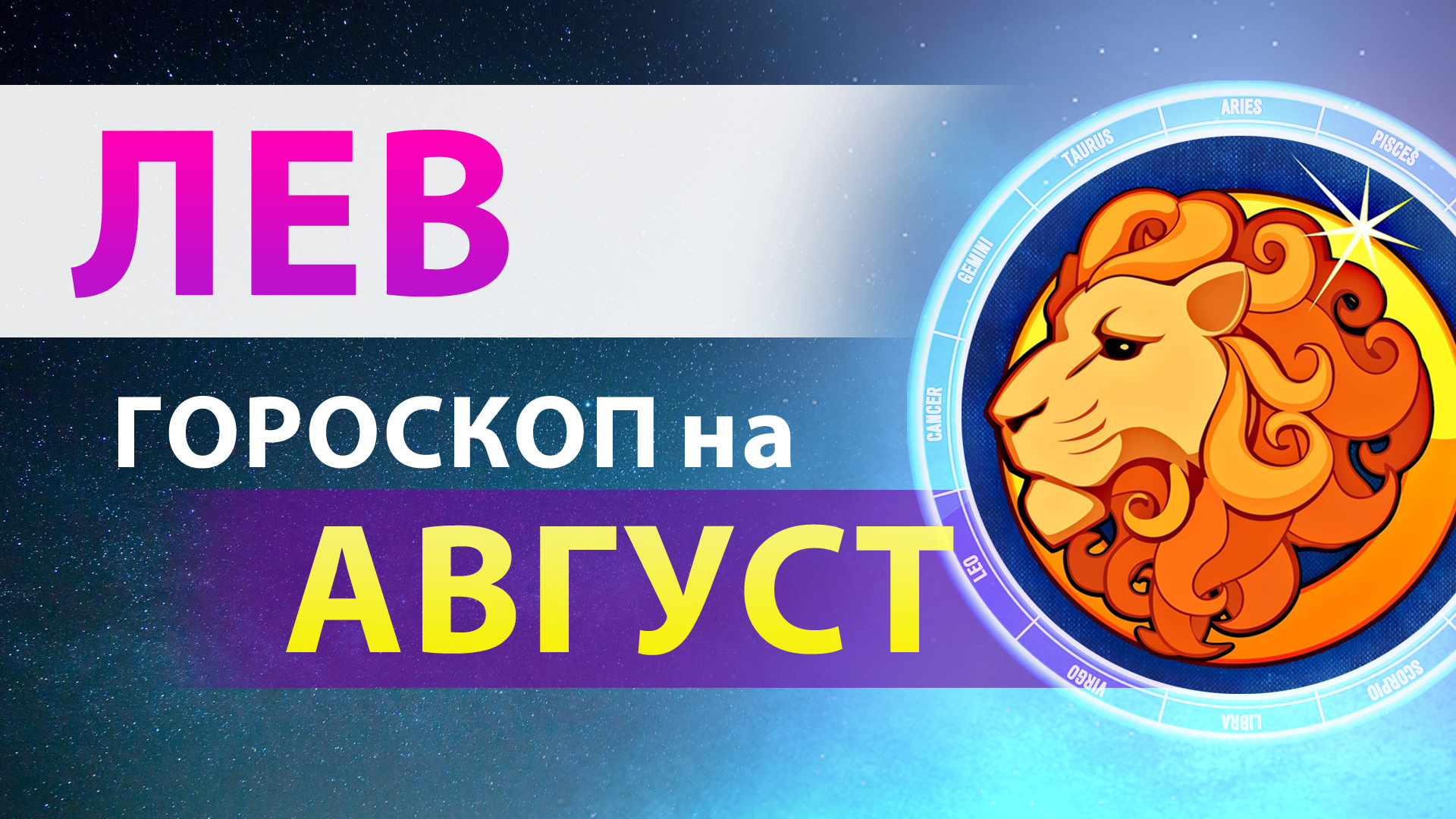 ЛЕВ

ГОРОСКОП на

АВГУСТ

ARIES
PISCES
TAURUS
GEMINI
CANCER
LEO
VIRGO
LIBRA
SCORPIO